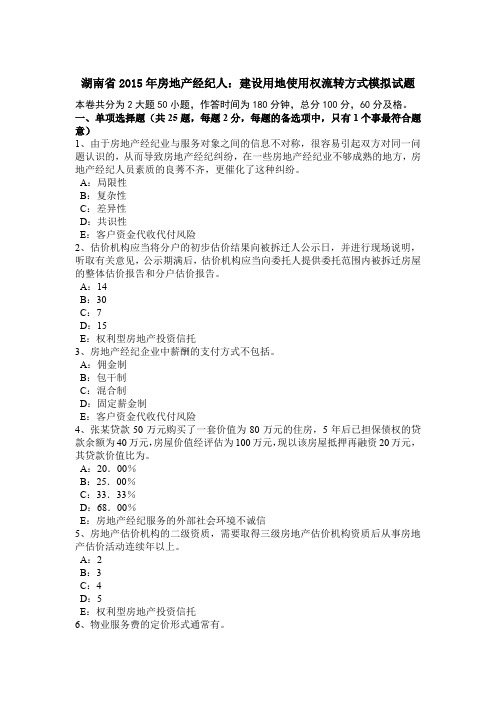 湖南省 2015 年房地产经纪人：建设用地使用权流转方式模拟试题

本卷共分为 2 大题 50 小题，作答时间为 180 分钟，总分 100 分，60 分及格。

一、单项选择题（共 25 题，每题 2 分，每题的备选项中，只有 1 个事最符合题意）

1、由于房地产经纪业与服务对象之间的信息不对称，很容易引起双方对同一问题认识的，从而导致房地产经纪纠纷，在一些房地产经纪业不够成熟的地方，房地产经纪人员素质的良莠不齐，更催化了这种纠纷。
A：局限性
B：复杂性
C：差异性
D：共识性
E：客户资金代收代付风险

2、估价机构应当将分户的初步估价结果向被拆迁人公示日，并进行现场说明，听取有关意见，公示期满后，估价机构应当向委托人提供委托范围内被拆迁房屋的整体估价报告和分户估价报告。
A：14
B：30
C：7
D：15
E：权利型房地产投资信托

3、房地产经纪企业中薪酬的支付方式不包括。
A：佣金制
B：包干制
C：混合制
D：固定薪金制
E：客户资金代收代付风险

4、张某贷款 50 万元购买了一套价值为 80 万元的住房，5 年后已担保债权的贷款余额为 40 万元，房屋价值经评估为 100 万元，现以该房屋抵押再融资 20 万元，其贷款价值比为。
A：20．00%
B：25．00%
C：33．33%
D：68．00%
E：房地产经纪服务的外部社会环境不诚信

5、房地产估价机构的二级资质，需要取得三级房地产估价机构资质后从事房地产估价活动连续年以上。
A：2
B：3
C：4
D：5
E：权利型房地产投资信托

6、物业服务费的定价形式通常有。